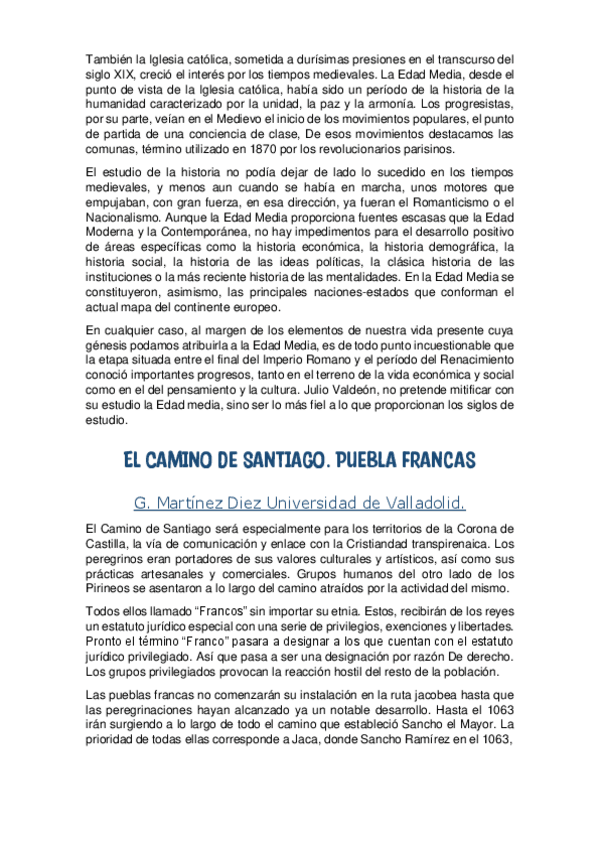 También la Iglesia católica, sometida a durísimas presiones en el transcurso del siglo XIX, creció el interés por los tiempos medievales. La Edad Media, desde el punto de vista de la Iglesia católica, había sido un período de la historia de la humanidad caracterizado por la unidad, la paz y la armonía. Los progresistas, por su parte, veían en el Medievo el inicio de los movimientos populares, el punto de partida de una conciencia de clase, De esos movimientos destacamos las comunas, término utilizado en 1870 por los revolucionarios parisinos.

El estudio de la historia no podía dejar de lado lo sucedido en los tiempos medievales, y menos aun cuando se había en marcha, unos motores que empujaban, con gran fuerza, en esa dirección, ya fueran el Romanticismo o el Nacionalismo. Aunque la Edad Media proporciona fuentes escasas que la Edad Moderna y la Contemporánea, no hay impedimentos para el desarrollo positivo de áreas específicas como la historia económica, la historia demográfica, la historia social, la historia de las ideas políticas, la clásica historia de las instituciones o la más reciente historia de las mentalidades. En la Edad Media se constituyeron, asimismo, las principales naciones-estados que conforman el actual mapa del continente europeo.

En cualquier caso, al margen de los elementos de nuestra vida presente cuya génesis podamos atribuirla a la Edad Media, es de todo punto incuestionable que la etapa situada entre el final del Imperio Romano y el período del Renacimiento conoció importantes progresos, tanto en el terreno de la vida económica y social como en el del pensamiento y la cultura. Julio Valdeón, no pretende mitificar con su estudio la Edad media, sino ser lo más fiel a lo que proporcionan los siglos de estudio.

EL CAMINO DE SANTIAGO. PUEBLA FRANCAS

G. Martínez Diez Universidad de Valladolid.

El Camino de Santiago será especialmente para los territorios de la Corona de Castilla, la vía de comunicación y enlace con la Cristiandad transpirenaica. Los peregrinos eran portadores de sus valores culturales y artísticos, así como sus prácticas artesanales y comerciales. Grupos humanos del otro lado de los Pirineos se asentaron a lo largo del camino atraídos por la actividad del mismo.

Todos ellos llamado “Francos” sin importar su etnia. Estos, recibirán de los reyes un estatuto jurídico especial con una serie de privilegios, exenciones y libertades. Pronto el término “Franco” pasara a designar a los que cuentan con el estatuto jurídico privilegiado. Así que pasa a ser una designación por razón De derecho. Los grupos privilegiados provocan la reacción hostil del resto de la población.

Las pueblas francas no comenzarán su instalación en la ruta jacobea hasta que las peregrinaciones hayan alcanzado ya un notable desarrollo. Hasta el 1063 irán surgiendo a lo largo de todo el camino que estableció Sancho el Mayor. La prioridad de todas ellas corresponde a Jaca, donde Sancho Ramírez en el 1063,